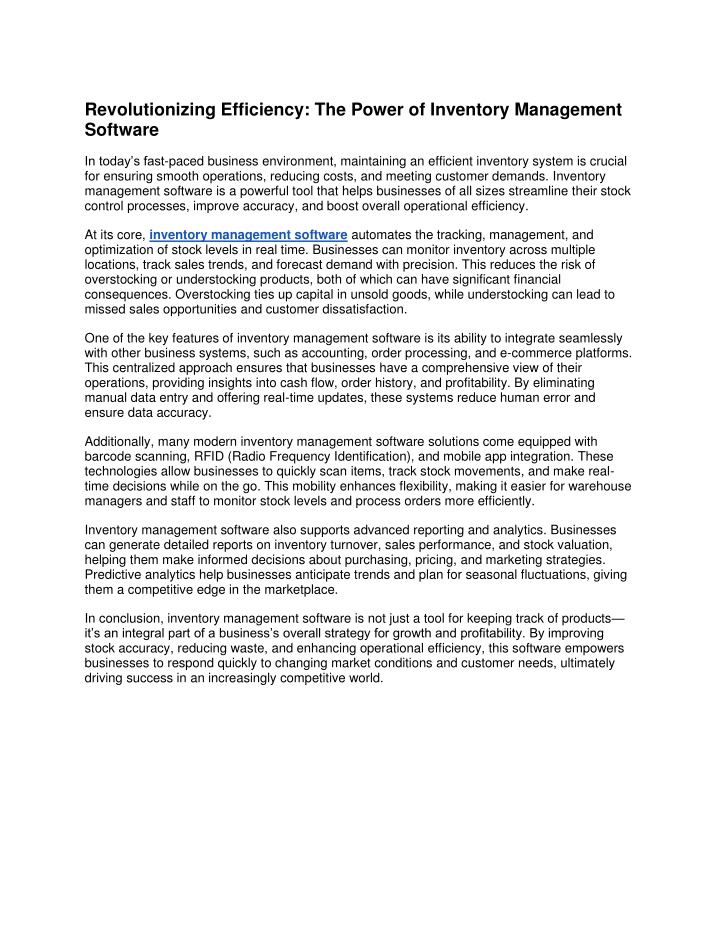 Revolutionizing Efficiency: The Power of Inventory Management Software

In today's fast-paced business environment, maintaining an efficient inventory system is crucial for ensuring smooth operations, reducing costs, and meeting customer demands. Inventory management software is a powerful tool that helps businesses of all sizes streamline their stock control processes, improve accuracy, and boost overall operational efficiency.

At its core, inventory management software automates the tracking, management, and optimization of stock levels in real time. Businesses can monitor inventory across multiple locations, track sales trends, and forecast demand with precision. This reduces the risk of overstocking or understocking products, both of which can have significant financial consequences. Overstocking ties up capital in unsold goods, while understocking can lead to missed sales opportunities and customer dissatisfaction.

One of the key features of inventory management software is its ability to integrate seamlessly with other business systems, such as accounting, order processing, and e-commerce platforms. This centralized approach ensures that businesses have a comprehensive view of their operations, providing insights into cash flow, order history, and profitability. By eliminating manual data entry and offering real-time updates, these systems reduce human error and ensure data accuracy.

Additionally, many modern inventory management software solutions come equipped with barcode scanning, RFID (Radio Frequency Identification), and mobile app integration. These technologies allow businesses to quickly scan items, track stock movements, and make real-time decisions while on the go. This mobility enhances flexibility, making it easier for warehouse managers and staff to monitor stock levels and process orders more efficiently.

Inventory management software also supports advanced reporting and analytics. Businesses can generate detailed reports on inventory turnover, sales performance, and stock valuation, helping them make informed decisions about purchasing, pricing, and marketing strategies. Predictive analytics help businesses anticipate trends and plan for seasonal fluctuations, giving them a competitive edge in the marketplace.

In conclusion, inventory management software is not just a tool for keeping track of products—it's an integral part of a business's overall strategy for growth and profitability. By improving stock accuracy, reducing waste, and enhancing operational efficiency, this software empowers businesses to respond quickly to changing market conditions and customer needs, ultimately driving success in an increasingly competitive world.